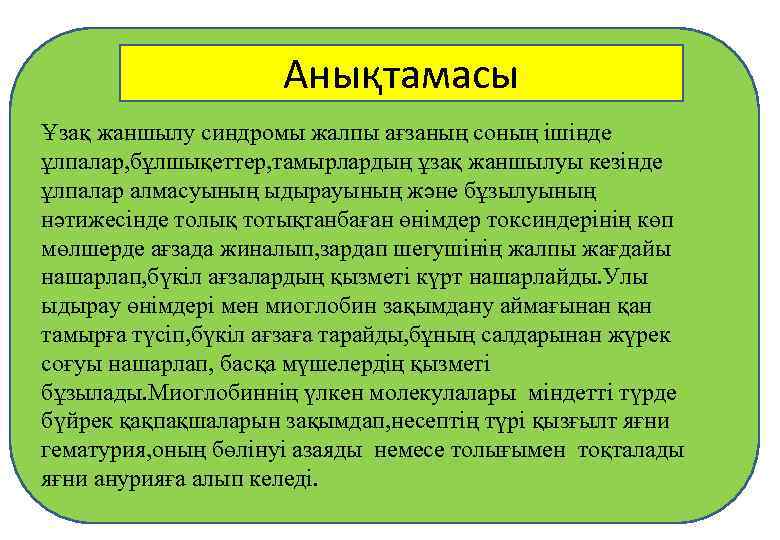 Анықтамасы

Ұзақ жаншылу синдромы жалпы ағзаның соның ішінде ұлпалар,бұлшықеттер,тамырлардың ұзақ жаншылуы кезінде ұлпалар алмасуының ыдырауының және бұзылуының нәтижесінде толық тотықганбаған өнімдер токсиндерінің көп мөлшерде ағзада жиналып,зардап шегушінің жалпы жағдайы нашарлап,бүкіл ағзалардың қызметі күрт нашарлайды.Улы ыдырау өнімдері мен миоглобин зақымдану аймағынан қан тамырға түсіп,бүкіл ағзаға тарайды,бұның салдарынан жүрек соғуы нашарлап, басқа мүшелердің қызметі бұзылады.Миоглобиннің үлкен молекулалары міндетті түрде бүйрек қақпақшаларын зақымдап,несептің түрі қызғылт яғни гематурия,оның бөлінуі азаяды немесе толығымен тоқталады яғни анурияға алып келеді.